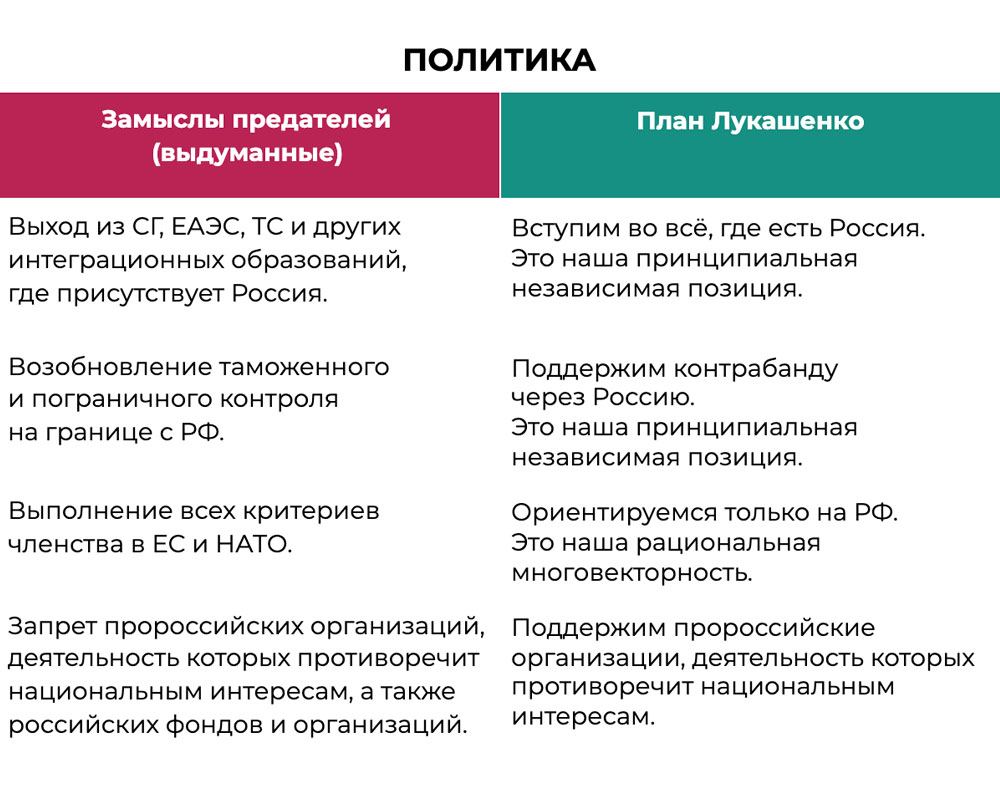 ПОЛИТИКА

| Замыслы предателей (выдуманные) | План Лукашенко |
|---|---|
| Выход из СГ, ЕАЭС, ТС и других интеграционных образований, где присутствует Россия. | Вступим во всё, где есть Россия. Это наша принципиальная независимая позиция. |
| Возобновление таможенного и пограничного контроля на границе с РФ. | Поддержим контрабанду через Россию. Это наша принципиальная независимая позиция. |
| Выполнение всех критериев членства в ЕС и НАТО. | Ориентируемся только на РФ. Это наша рациональная многовекторность. |
| Запрет пророссийских организаций, деятельность которых противоречит национальным интересам, а также российских фондов и организаций. | Поддержим пророссийские организации, деятельность которых противоречит национальным интересам. |